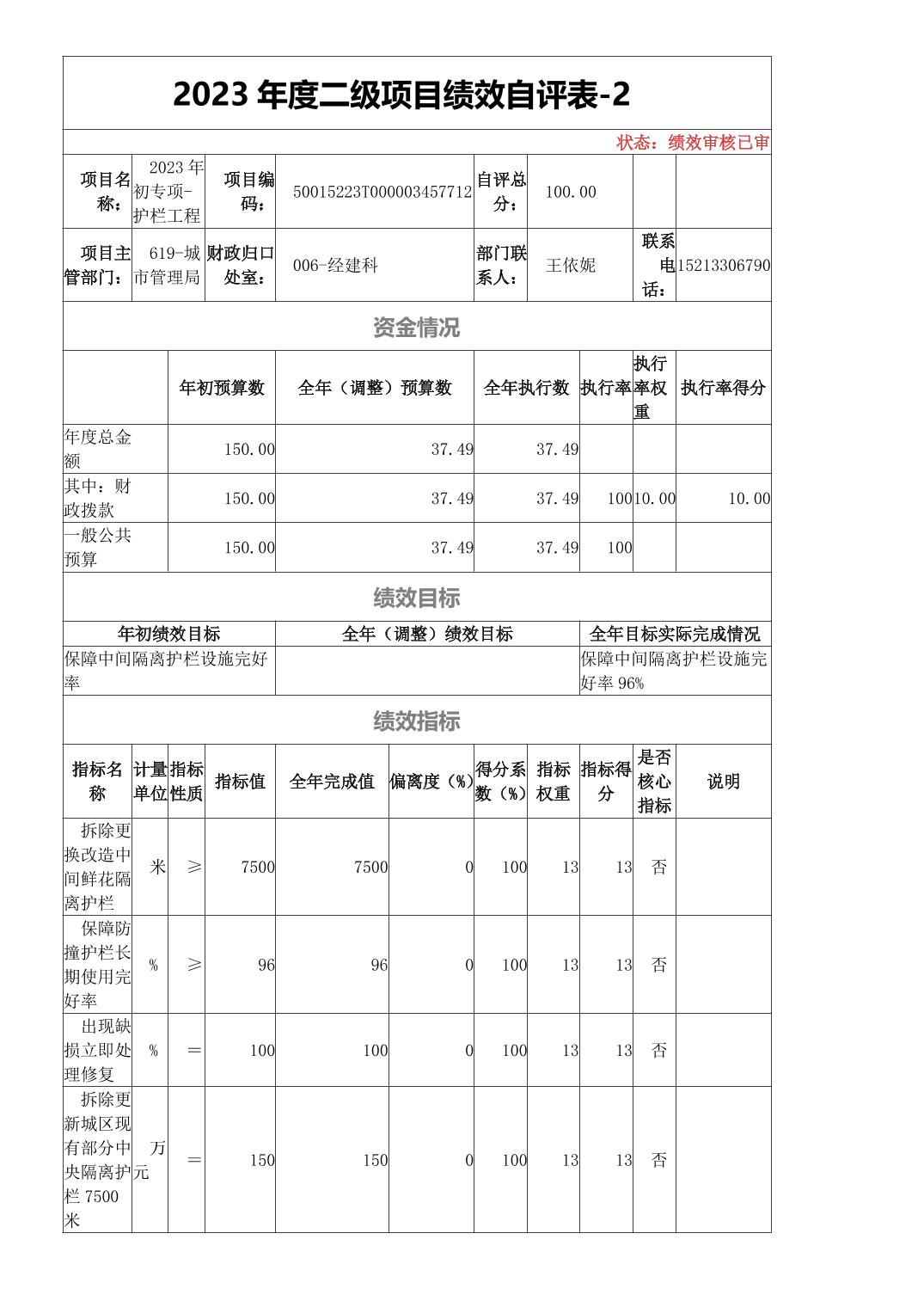 2023 年度二级项目绩效自评表-2

状态：绩效审核已审

| 项目名称： | 2023 年初专项-护栏工程 | 项目编码： | 50015223T000003457712 | 自评总分： | 100.00 | | |
|---|---|---|---|---|---|---|---|
| 项目主管部门： | 619-城市管理局 | 财政归口处室： | 006-经建科 | 部门联系人： | 王依妮 | 联系电话： | 15213306790 |

资金情况

| | 年初预算数 | 全年（调整）预算数 | 全年执行数 | 执行率 | 执行率权重 | 执行率得分 |
|---|---|---|---|---|---|---|
| 年度总金额 | 150.00 | 37.49 | 37.49 | | | |
| 其中：财政拨款 | 150.00 | 37.49 | 37.49 | 100 | 10.00 | 10.00 |
| 一般公共预算 | 150.00 | 37.49 | 37.49 | 100 | | |

绩效目标

| 年初绩效目标 | 全年（调整）绩效目标 | 全年目标实际完成情况 |
|---|---|---|
| 保障中间隔离护栏设施完好率 | | 保障中间隔离护栏设施完好率 96% |

绩效指标

| 指标名称 | 计量单位 | 指标性质 | 指标值 | 全年完成值 | 偏离度（%） | 得分系数（%） | 指标权重 | 指标得分 | 是否核心指标 | 说明 |
|---|---|---|---|---|---|---|---|---|---|---|
| 拆除更换改造中间鲜花隔离护栏 | 米 | ≥ | 7500 | 7500 | 0 | 100 | 13 | 13 | 否 | |
| 保障防撞护栏长期使用完好率 | % | ≥ | 96 | 96 | 0 | 100 | 13 | 13 | 否 | |
| 出现缺损立即处理修复 | % | ＝ | 100 | 100 | 0 | 100 | 13 | 13 | 否 | |
| 拆除更新城区现有部分中央隔离护栏 7500 米 | 万元 | ＝ | 150 | 150 | 0 | 100 | 13 | 13 | 否 | |